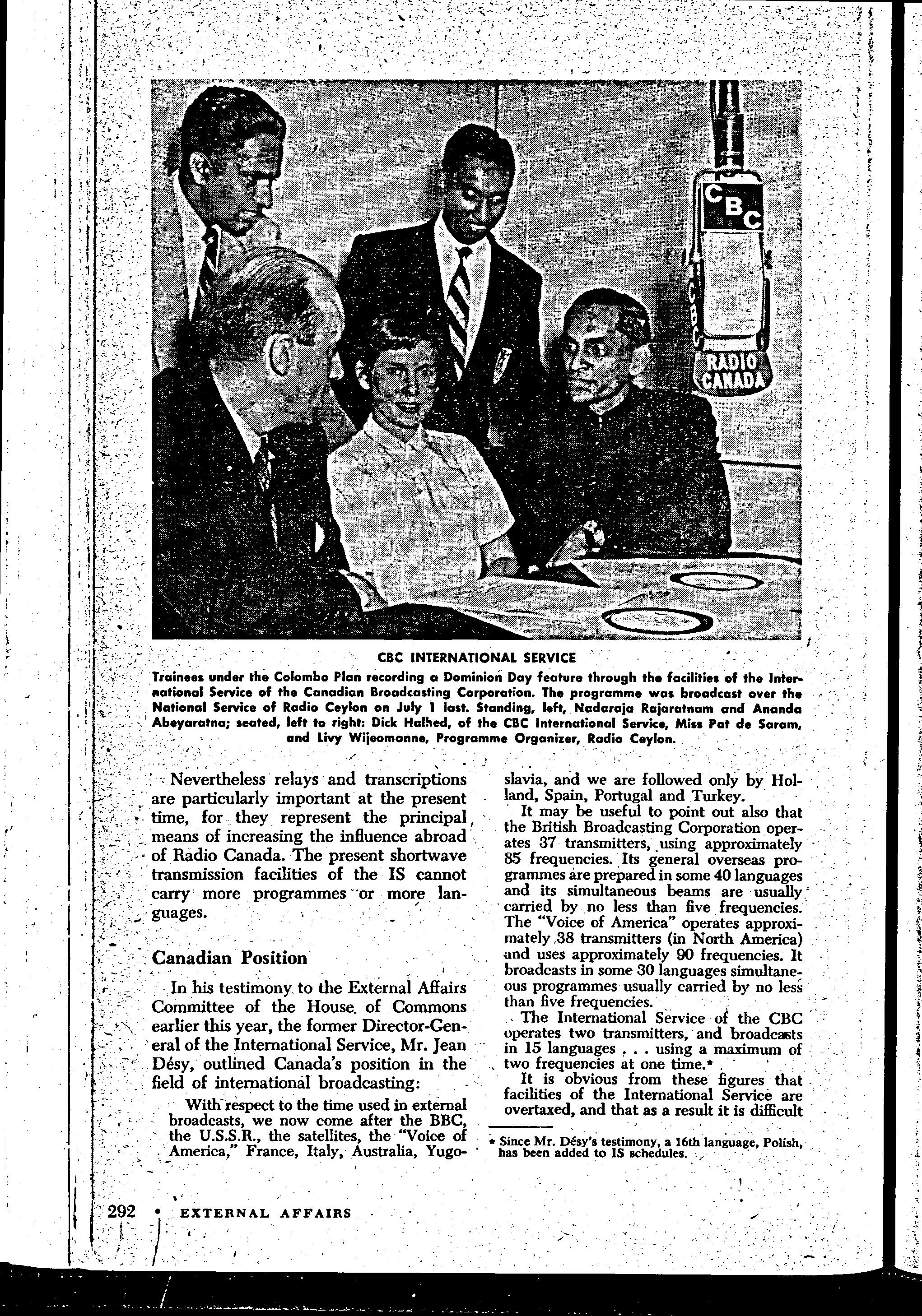 CBC

CBC

RADIO CANADA

CBC INTERNATIONAL SERVICE

Trainees under the Colombo Plan recording a Dominion Day feature through the facilities of the International Service of the Canadian Broadcasting Corporation. The programme was broadcast over the National Service of Radio Ceylon on July 1 last. Standing, left, Nadaraja Rajaratnam and Ananda Abeyaratna; seated, left to right: Dick Halhed, of the CBC International Service, Miss Pat de Saram, and Livy Wijeomanne, Programme Organizer, Radio Ceylon.

Nevertheless relays and transcriptions are particularly important at the present time, for they represent the principal means of increasing the influence abroad of Radio Canada. The present shortwave transmission facilities of the IS cannot carry more programmes or more languages.

Canadian Position

In his testimony to the External Affairs Committee of the House of Commons earlier this year, the former Director-General of the International Service, Mr. Jean Désy, outlined Canada's position in the field of international broadcasting:

With respect to the time used in external broadcasts, we now come after the BBC, the U.S.S.R., the satellites, the "Voice of America," France, Italy, Australia, Yugoslavia, and we are followed only by Holland, Spain, Portugal and Turkey.

It may be useful to point out also that the British Broadcasting Corporation operates 37 transmitters, using approximately 85 frequencies. Its general overseas programmes are prepared in some 40 languages and its simultaneous beams are usually carried by no less than five frequencies. The "Voice of America" operates approximately 38 transmitters (in North America) and uses approximately 90 frequencies. It broadcasts in some 30 languages simultaneous programmes usually carried by no less than five frequencies.

The International Service of the CBC operates two transmitters, and broadcasts in 15 languages . . . using a maximum of two frequencies at one time.*

It is obvious from these figures that facilities of the International Service are overtaxed, and that as a result it is difficult

* Since Mr. Désy's testimony, a 16th language, Polish, has been added to IS schedules.

292 • EXTERNAL AFFAIRS